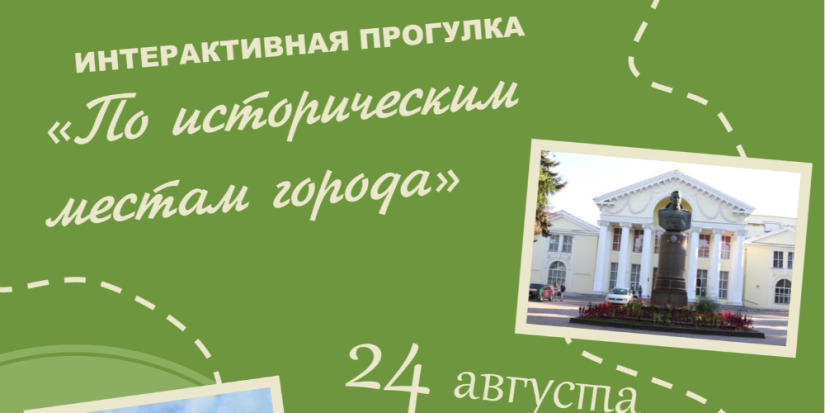 ИНТЕРАКТИВНАЯ ПРОГУЛКА
«По историческим местам города»

24 августа